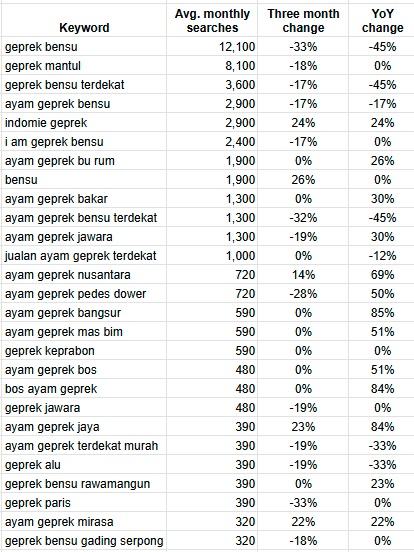 | Keyword | Avg. monthly searches | Three month change | YoY change |
|---|---|---|---|
| geprek bensu | 12,100 | -33% | -45% |
| geprek mantul | 8,100 | -18% | 0% |
| geprek bensu terdekat | 3,600 | -17% | -45% |
| ayam geprek bensu | 2,900 | -17% | -17% |
| indomie geprek | 2,900 | 24% | 24% |
| i am geprek bensu | 2,400 | -17% | 0% |
| ayam geprek bu rum | 1,900 | 0% | 26% |
| bensu | 1,900 | 26% | 0% |
| ayam geprek bakar | 1,300 | 0% | 30% |
| ayam geprek bensu terdekat | 1,300 | -32% | -45% |
| ayam geprek jawara | 1,300 | -19% | 30% |
| jualan ayam geprek terdekat | 1,000 | 0% | -12% |
| ayam geprek nusantara | 720 | 14% | 69% |
| ayam geprek pedes dower | 720 | -28% | 50% |
| ayam geprek bangsur | 590 | 0% | 85% |
| ayam geprek mas bim | 590 | 0% | 51% |
| geprek keprabon | 590 | 0% | 0% |
| ayam geprek bos | 480 | 0% | 51% |
| bos ayam geprek | 480 | 0% | 84% |
| geprek jawara | 480 | -19% | 0% |
| ayam geprek jaya | 390 | 23% | 84% |
| ayam geprek terdekat murah | 390 | -19% | -33% |
| geprek alu | 390 | -19% | -33% |
| geprek bensu rawamangun | 390 | 0% | 23% |
| geprek paris | 390 | -33% | 0% |
| ayam geprek mirasa | 320 | 22% | 22% |
| geprek bensu gading serpong | 320 | -18% | 0% |